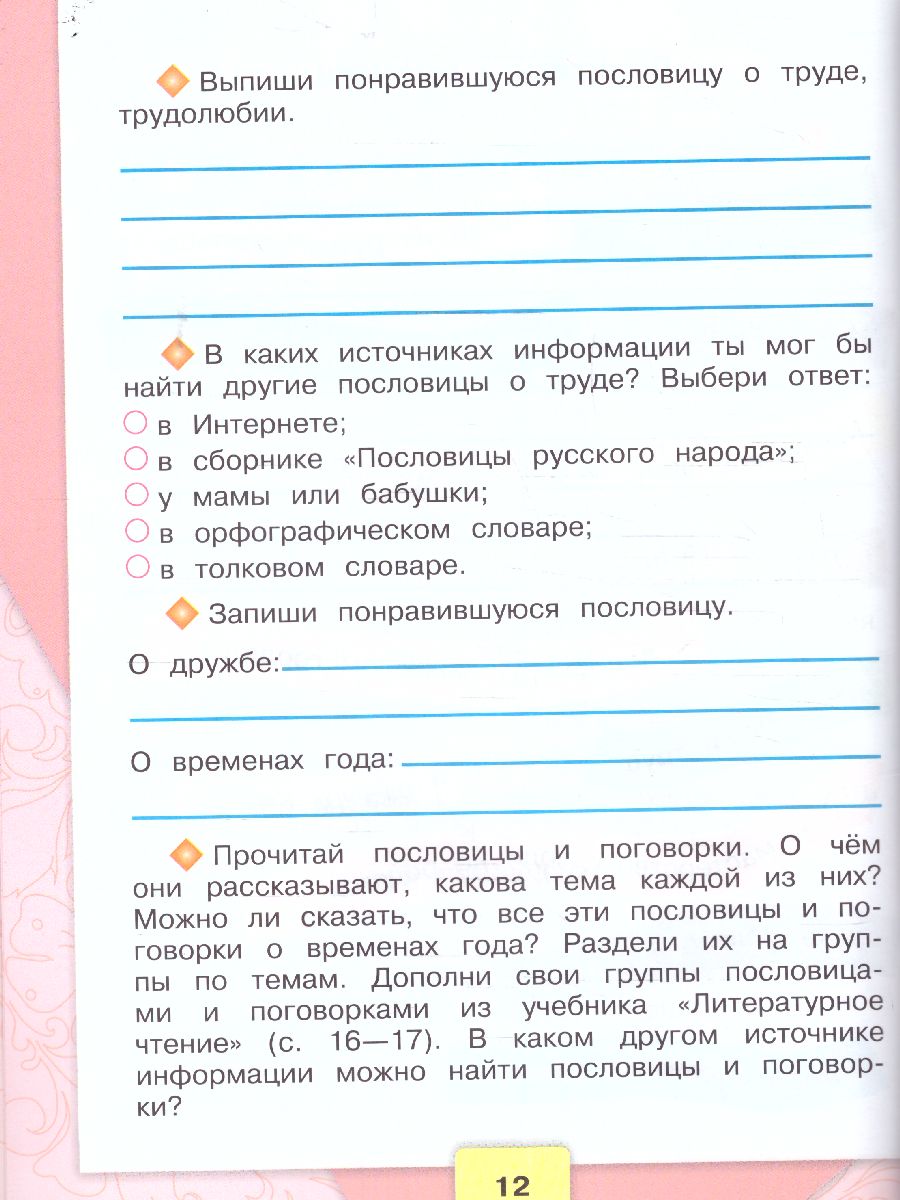 Выпиши понравившуюся пословицу о труде, трудолюбии.

В каких источниках информации ты мог бы найти другие пословицы о труде? Выбери ответ:
в Интернете;
в сборнике «Пословицы русского народа»;
у мамы или бабушки;
в орфографическом словаре;
в толковом словаре.

Запиши понравившуюся пословицу.

О дружбе:

О временах года:

Прочитай пословицы и поговорки. О чём они рассказывают, какова тема каждой из них? Можно ли сказать, что все эти пословицы и поговорки о временах года? Раздели их на группы по темам. Дополни свои группы пословицами и поговорками из учебника «Литературное чтение» (с. 16—17). В каком другом источнике информации можно найти пословицы и поговорки?

12